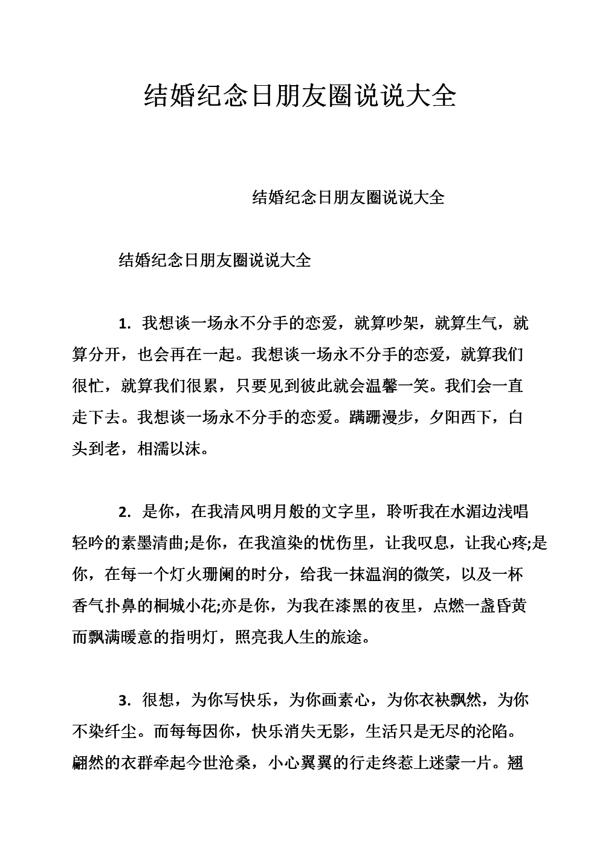 结婚纪念日朋友圈说说大全

结婚纪念日朋友圈说说大全

结婚纪念日朋友圈说说大全

1. 我想谈一场永不分手的恋爱，就算吵架，就算生气，就算分开，也会再在一起。我想谈一场永不分手的恋爱，就算我们很忙，就算我们很累，只要见到彼此就会温馨一笑。我们会一直走下去。我想谈一场永不分手的恋爱。蹒跚漫步，夕阳西下，白头到老，相濡以沫。

2. 是你，在我清风明月般的文字里，聆听我在水湄边浅唱轻吟的素墨清曲;是你，在我渲染的忧伤里，让我叹息，让我心疼;是你，在每一个灯火珊阑的时分，给我一抹温润的微笑，以及一杯香气扑鼻的桐城小花;亦是你，为我在漆黑的夜里，点燃一盏昏黄而飘满暖意的指明灯，照亮我人生的旅途。

3. 很想，为你写快乐，为你画素心，为你衣袂飘然，为你不染纤尘。而每每因你，快乐消失无影，生活只是无尽的沦陷。翩然的衣群牵起今世沧桑，小心翼翼的行走终惹上迷蒙一片。翘